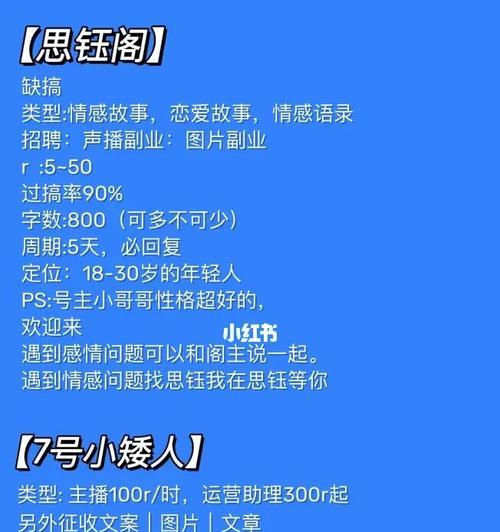 【思钰阁】
缺搞
类型:情感故事，恋爱故事，情感语录
招聘：声播副业：图片副业
r :5~50
过搞率90%
字数:800（可多不可少）
周期:5天，必回复
定位：18-30岁的年轻人
PS:号主小哥哥性格超好的，
欢迎来
小红书
遇到感情问题可以和阁主说一起。
遇到情感问题找思钰我在思钰等你

【7号小矮人】
类型: 主播100r/时，运营助理300r起
另外征收文案｜图片｜文章